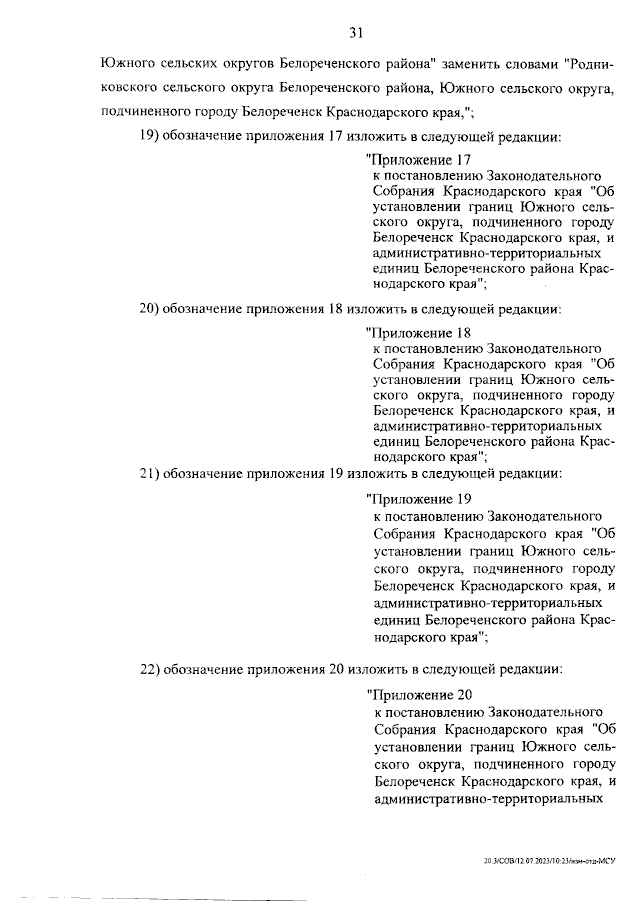 31

Южного сельских округов Белореченского района" заменить словами "Родниковского сельского округа Белореченского района, Южного сельского округа, подчиненного городу Белореченск Краснодарского края,";

19) обозначение приложения 17 изложить в следующей редакции:

"Приложение 17
к постановлению Законодательного Собрания Краснодарского края "Об установлении границ Южного сельского округа, подчиненного городу Белореченск Краснодарского края, и административно-территориальных единиц Белореченского района Краснодарского края";

20) обозначение приложения 18 изложить в следующей редакции:

"Приложение 18
к постановлению Законодательного Собрания Краснодарского края "Об установлении границ Южного сельского округа, подчиненного городу Белореченск Краснодарского края, и административно-территориальных единиц Белореченского района Краснодарского края";

21) обозначение приложения 19 изложить в следующей редакции:

"Приложение 19
к постановлению Законодательного Собрания Краснодарского края "Об установлении границ Южного сельского округа, подчиненного городу Белореченск Краснодарского края, и административно-территориальных единиц Белореченского района Краснодарского края";

22) обозначение приложения 20 изложить в следующей редакции:

"Приложение 20
к постановлению Законодательного Собрания Краснодарского края "Об установлении границ Южного сельского округа, подчиненного городу Белореченск Краснодарского края, и административно-территориальных

20.3/СОВ/12.07.2023/10:23/изм-отд-МСУ